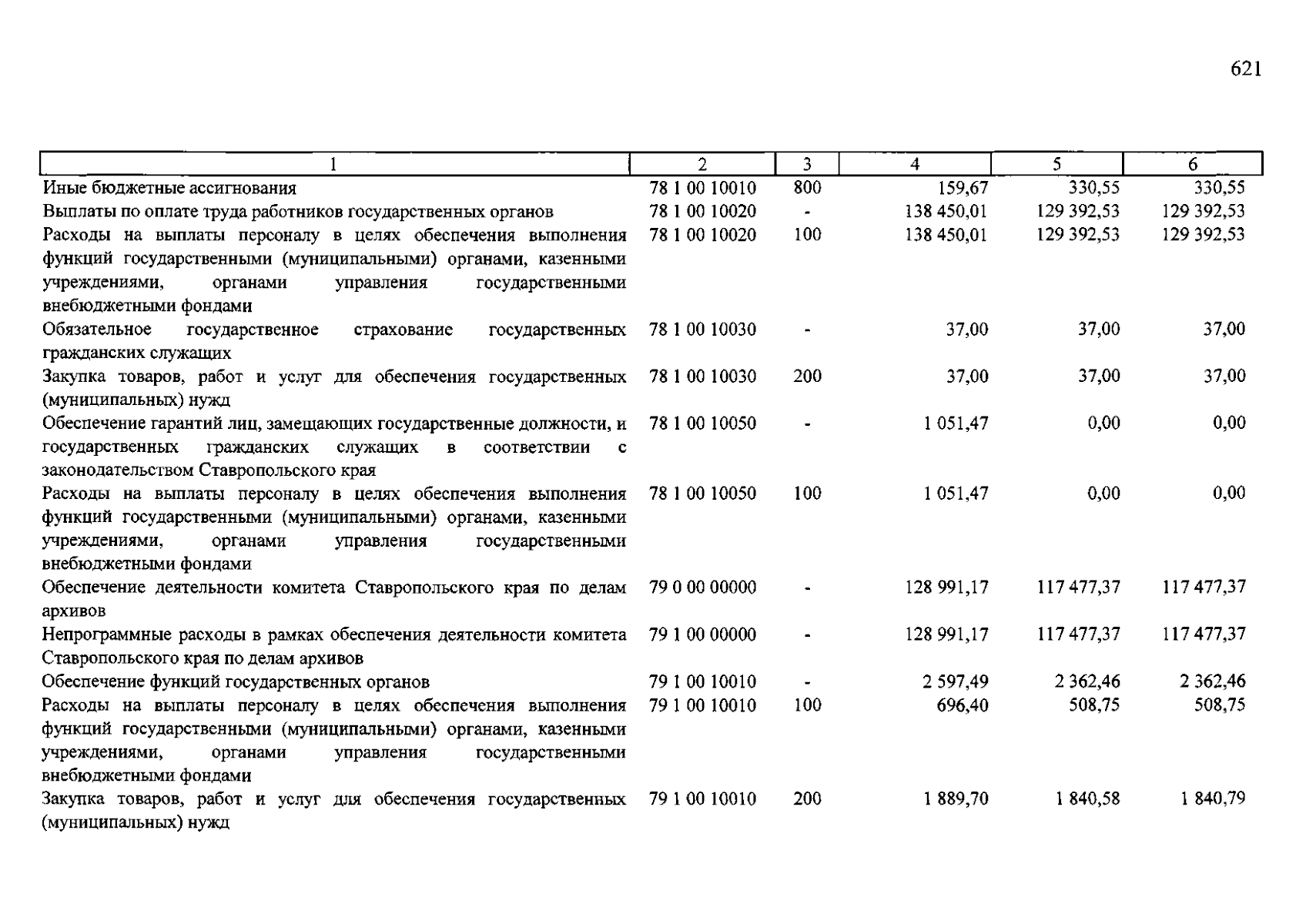 621

| 1 | 2 | 3 | 4 | 5 | 6 |
|---|---|---|---|---|---|
| Иные бюджетные ассигнования | 78 1 00 10010 | 800 | 159,67 | 330,55 | 330,55 |
| Выплаты по оплате труда работников государственных органов | 78 1 00 10020 | - | 138 450,01 | 129 392,53 | 129 392,53 |
| Расходы на выплаты персоналу в целях обеспечения выполнения функций государственными (муниципальными) органами, казенными учреждениями, органами управления государственными внебюджетными фондами | 78 1 00 10020 | 100 | 138 450,01 | 129 392,53 | 129 392,53 |
| Обязательное государственное страхование государственных гражданских служащих | 78 1 00 10030 | - | 37,00 | 37,00 | 37,00 |
| Закупка товаров, работ и услуг для обеспечения государственных (муниципальных) нужд | 78 1 00 10030 | 200 | 37,00 | 37,00 | 37,00 |
| Обеспечение гарантий лиц, замещающих государственные должности, и государственных гражданских служащих в соответствии с законодательством Ставропольского края | 78 1 00 10050 | - | 1 051,47 | 0,00 | 0,00 |
| Расходы на выплаты персоналу в целях обеспечения выполнения функций государственными (муниципальными) органами, казенными учреждениями, органами управления государственными внебюджетными фондами | 78 1 00 10050 | 100 | 1 051,47 | 0,00 | 0,00 |
| Обеспечение деятельности комитета Ставропольского края по делам архивов | 79 0 00 00000 | - | 128 991,17 | 117 477,37 | 117 477,37 |
| Непрограммные расходы в рамках обеспечения деятельности комитета Ставропольского края по делам архивов | 79 1 00 00000 | - | 128 991,17 | 117 477,37 | 117 477,37 |
| Обеспечение функций государственных органов | 79 1 00 10010 | - | 2 597,49 | 2 362,46 | 2 362,46 |
| Расходы на выплаты персоналу в целях обеспечения выполнения функций государственными (муниципальными) органами, казенными учреждениями, органами управления государственными внебюджетными фондами | 79 1 00 10010 | 100 | 696,40 | 508,75 | 508,75 |
| Закупка товаров, работ и услуг для обеспечения государственных (муниципальных) нужд | 79 1 00 10010 | 200 | 1 889,70 | 1 840,58 | 1 840,79 |